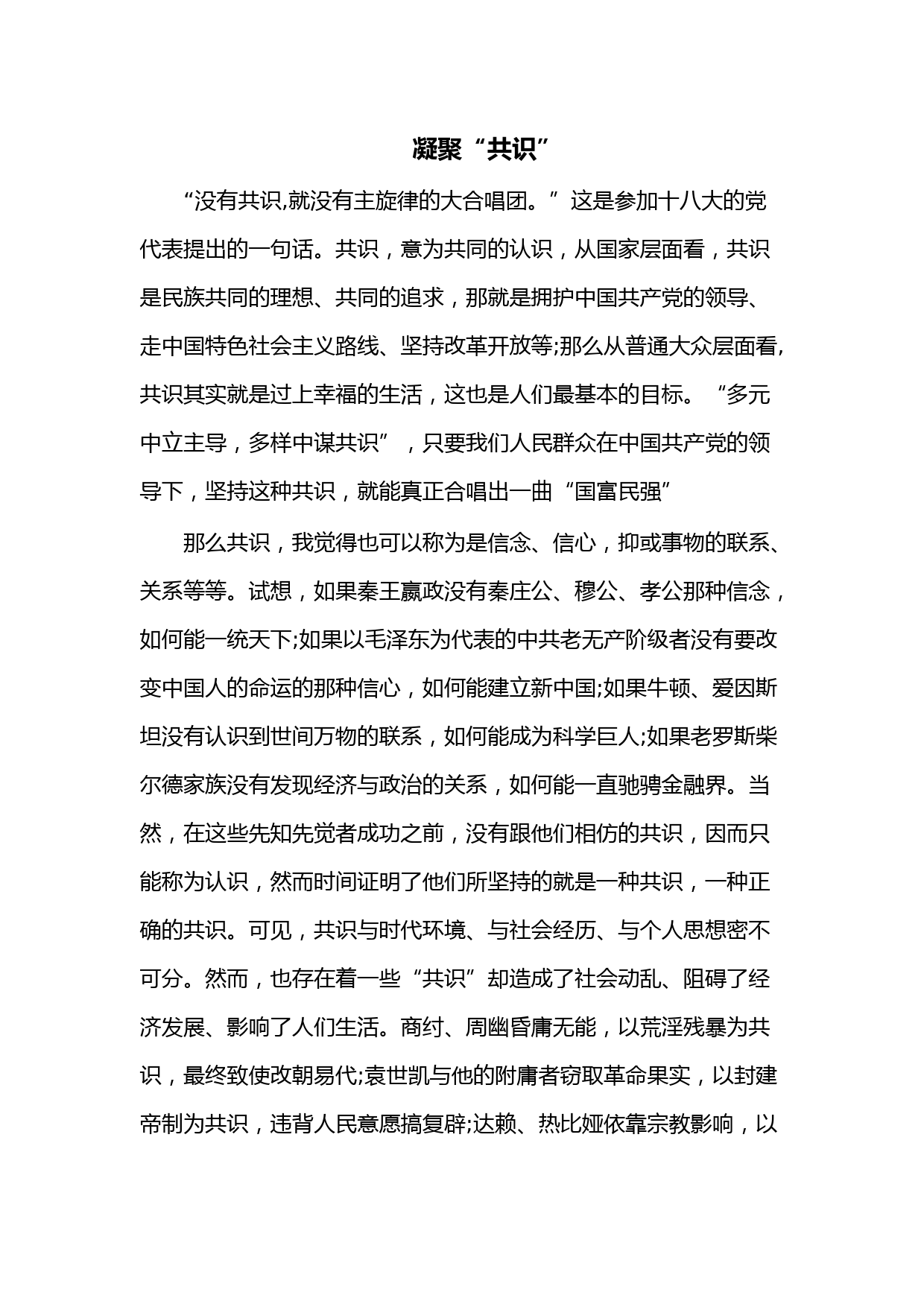 凝聚“共识”

“没有共识,就没有主旋律的大合唱团。”这是参加十八大的党代表提出的一句话。共识，意为共同的认识，从国家层面看，共识是民族共同的理想、共同的追求，那就是拥护中国共产党的领导、走中国特色社会主义路线、坚持改革开放等;那么从普通大众层面看,共识其实就是过上幸福的生活，这也是人们最基本的目标。“多元中立主导，多样中谋共识”，只要我们人民群众在中国共产党的领导下，坚持这种共识，就能真正合唱出一曲“国富民强”

那么共识，我觉得也可以称为是信念、信心，抑或事物的联系、关系等等。试想，如果秦王嬴政没有秦庄公、穆公、孝公那种信念，如何能一统天下;如果以毛泽东为代表的中共老无产阶级者没有要改变中国人的命运的那种信心，如何能建立新中国;如果牛顿、爱因斯坦没有认识到世间万物的联系，如何能成为科学巨人;如果老罗斯柴尔德家族没有发现经济与政治的关系，如何能一直驰骋金融界。当然，在这些先知先觉者成功之前，没有跟他们相仿的共识，因而只能称为认识，然而时间证明了他们所坚持的就是一种共识，一种正确的共识。可见，共识与时代环境、与社会经历、与个人思想密不可分。然而，也存在着一些“共识”却造成了社会动乱、阻碍了经济发展、影响了人们生活。商纣、周幽昏庸无能，以荒淫残暴为共识，最终致使改朝易代;袁世凯与他的附庸者窃取革命果实，以封建帝制为共识，违背人民意愿搞复辟;达赖、热比娅依靠宗教影响，以